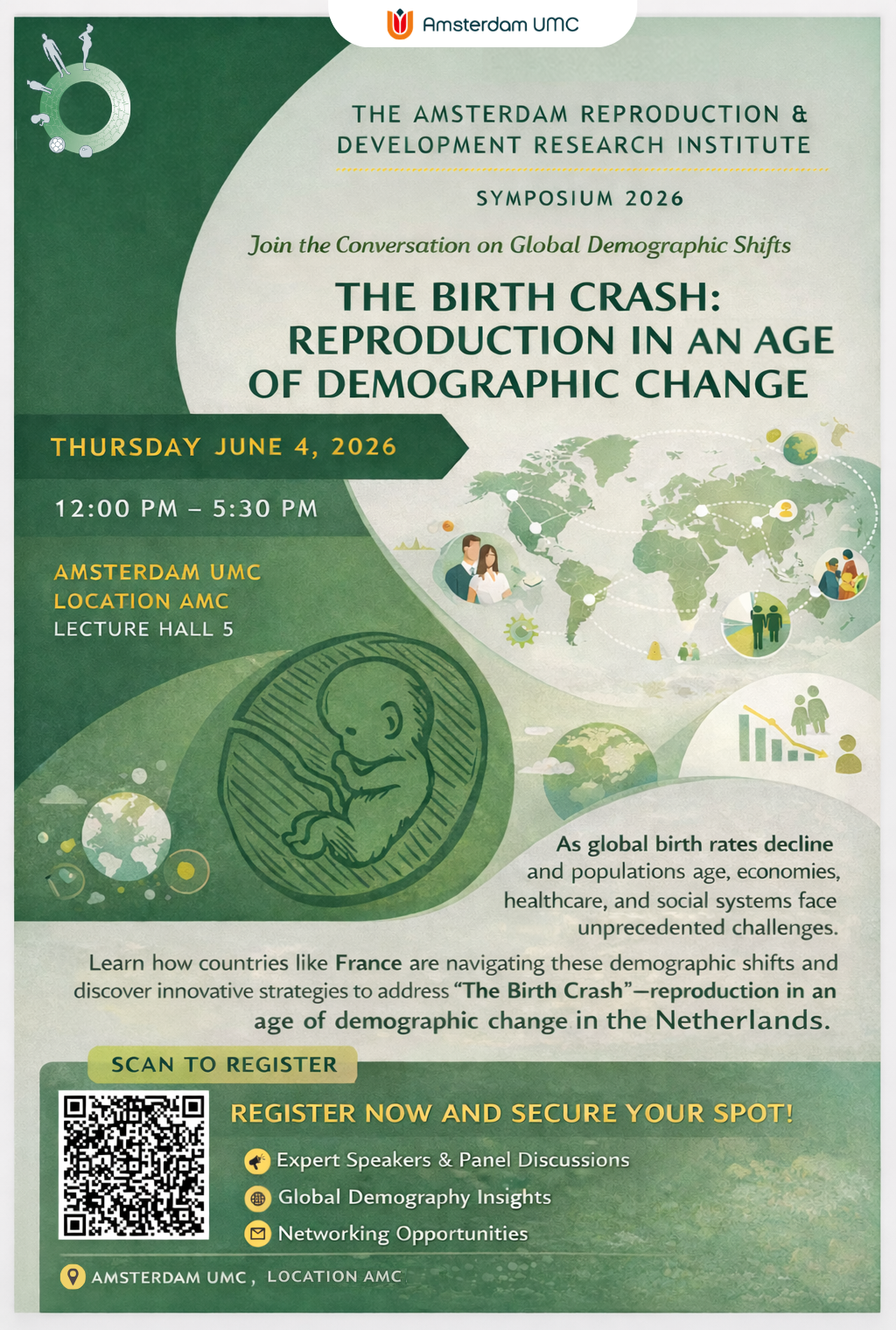 Amsterdam UMC

THE AMSTERDAM REPRODUCTION & DEVELOPMENT RESEARCH INSTITUTE

SYMPOSIUM 2026

Join the Conversation on Global Demographic Shifts

THE BIRTH CRASH: REPRODUCTION IN AN AGE OF DEMOGRAPHIC CHANGE

THURSDAY JUNE 4, 2026

12:00 PM – 5:30 PM

AMSTERDAM UMC
LOCATION AMC
LECTURE HALL 5

As global birth rates decline and populations age, economies, healthcare, and social systems face unprecedented challenges.

Learn how countries like France are navigating these demographic shifts and discover innovative strategies to address "The Birth Crash"—reproduction in an age of demographic change in the Netherlands.

SCAN TO REGISTER

REGISTER NOW AND SECURE YOUR SPOT!

Expert Speakers & Panel Discussions
Global Demography Insights
Networking Opportunities

AMSTERDAM UMC, LOCATION AMC